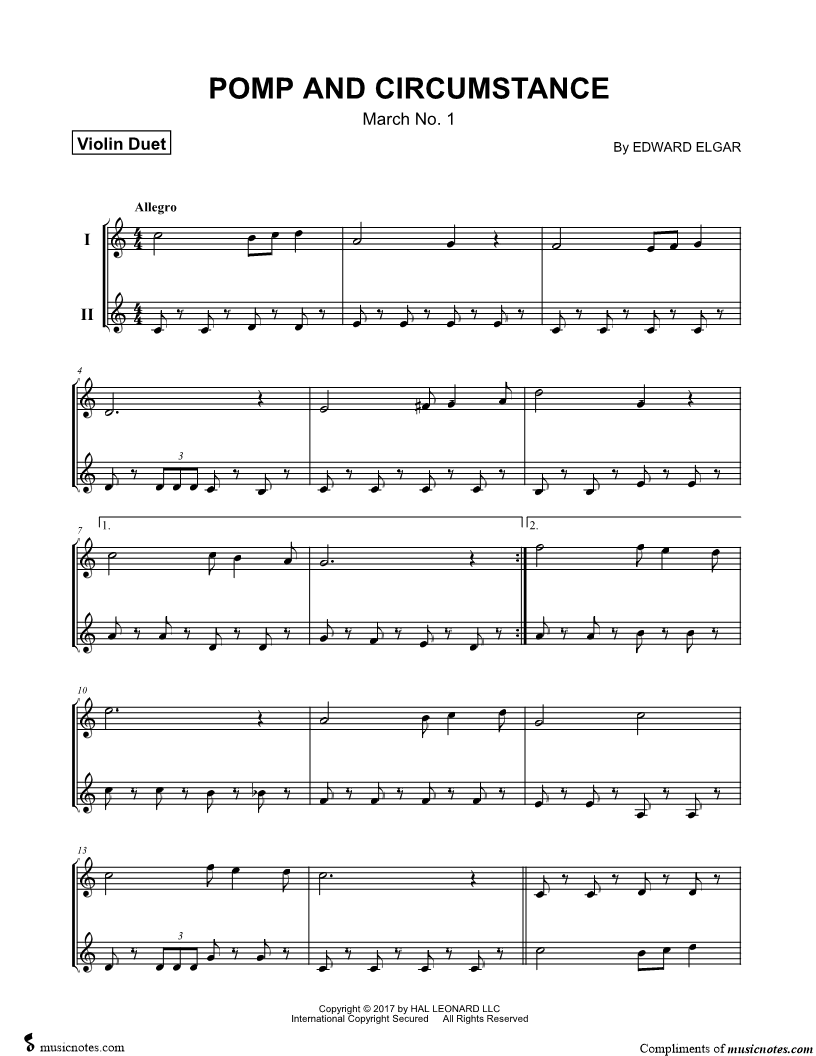 POMP AND CIRCUMSTANCE

March No. 1

Violin Duet

By EDWARD ELGAR

Allegro

I

II

4

3

7

1.

2.

10

13

3

Copyright © 2017 by HAL LEONARD LLC
International Copyright Secured All Rights Reserved

musicnotes.com

Compliments of musicnotes.com